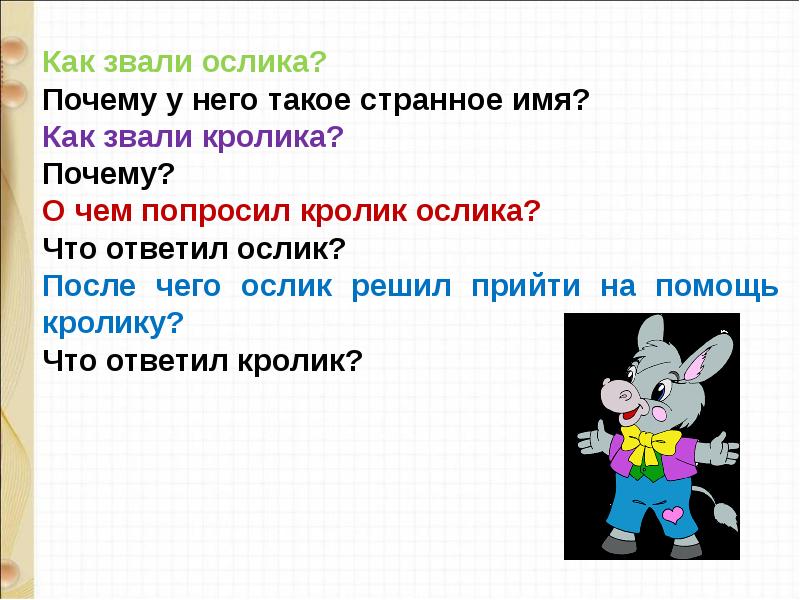 Как звали ослика?
Почему у него такое странное имя?
Как звали кролика?
Почему?
О чем попросил кролик ослика?
Что ответил ослик?
После чего ослик решил прийти на помощь кролику?
Что ответил кролик?